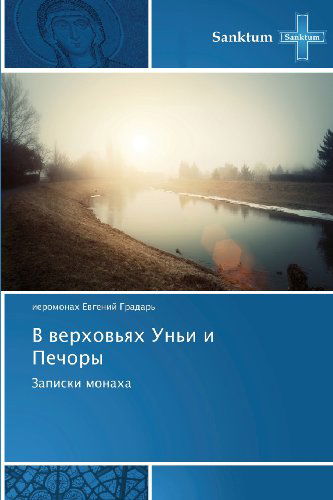 Sanktum Sanktum

иеромонах Евгений Градарь

В верховьях Уньи и Печоры

Записки монаха